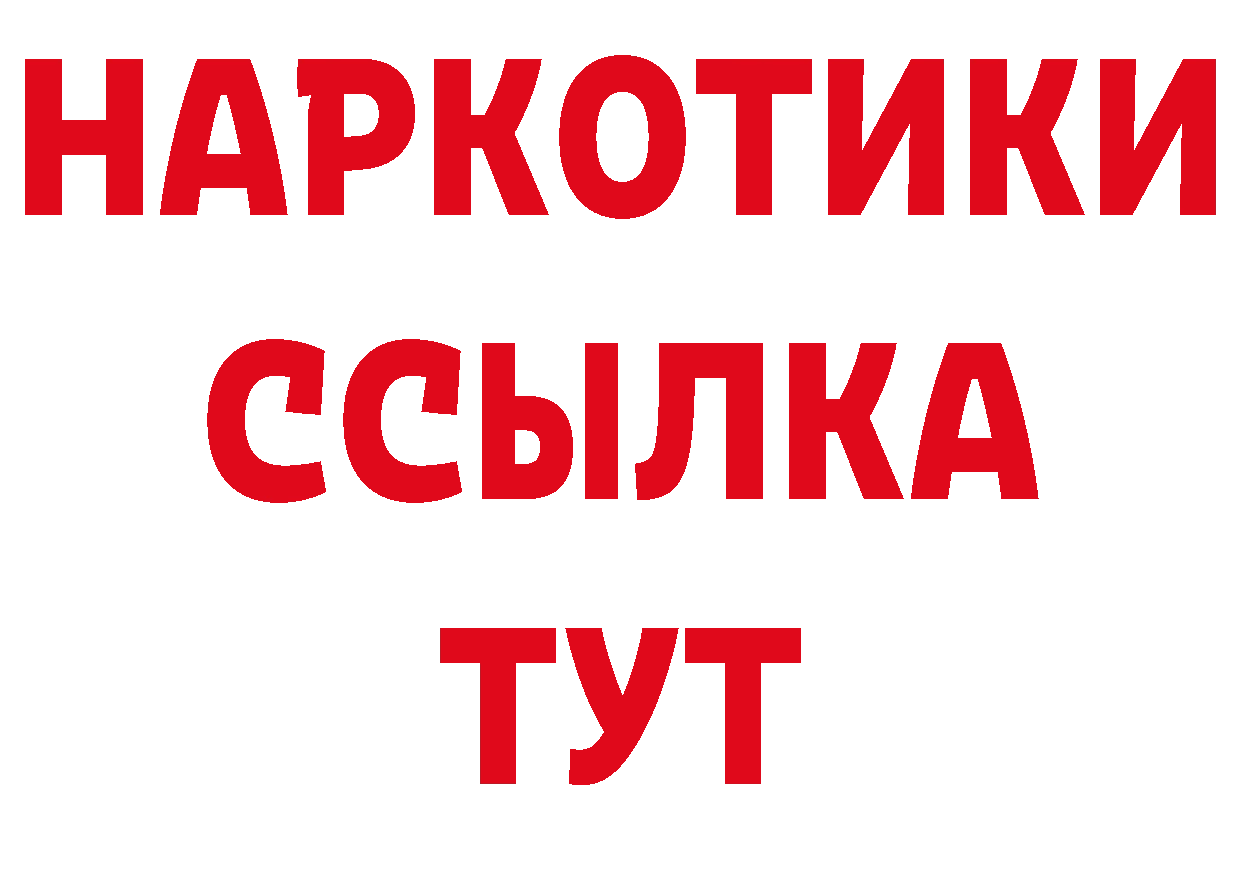 НАРКОТИКИ ССЫЛКА ТУТ